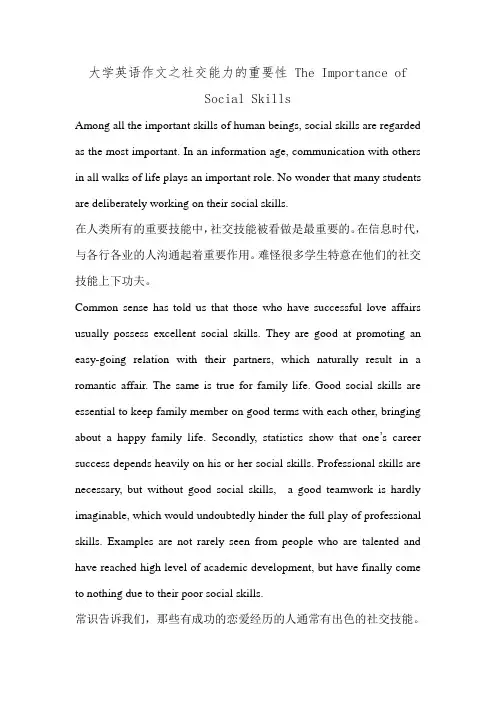 大学英语作文之社交能力的重要性 The Importance of Social Skills

Among all the important skills of human beings, social skills are regarded as the most important. In an information age, communication with others in all walks of life plays an important role. No wonder that many students are deliberately working on their social skills.

在人类所有的重要技能中，社交技能被看做是最重要的。在信息时代，与各行各业的人沟通起着重要作用。难怪很多学生特意在他们的社交技能上下功夫。

Common sense has told us that those who have successful love affairs usually possess excellent social skills. They are good at promoting an easy-going relation with their partners, which naturally result in a romantic affair. The same is true for family life. Good social skills are essential to keep family member on good terms with each other, bringing about a happy family life. Secondly, statistics show that one's career success depends heavily on his or her social skills. Professional skills are necessary, but without good social skills, a good teamwork is hardly imaginable, which would undoubtedly hinder the full play of professional skills. Examples are not rarely seen from people who are talented and have reached high level of academic development, but have finally come to nothing due to their poor social skills.

常识告诉我们，那些有成功的恋爱经历的人通常有出色的社交技能。